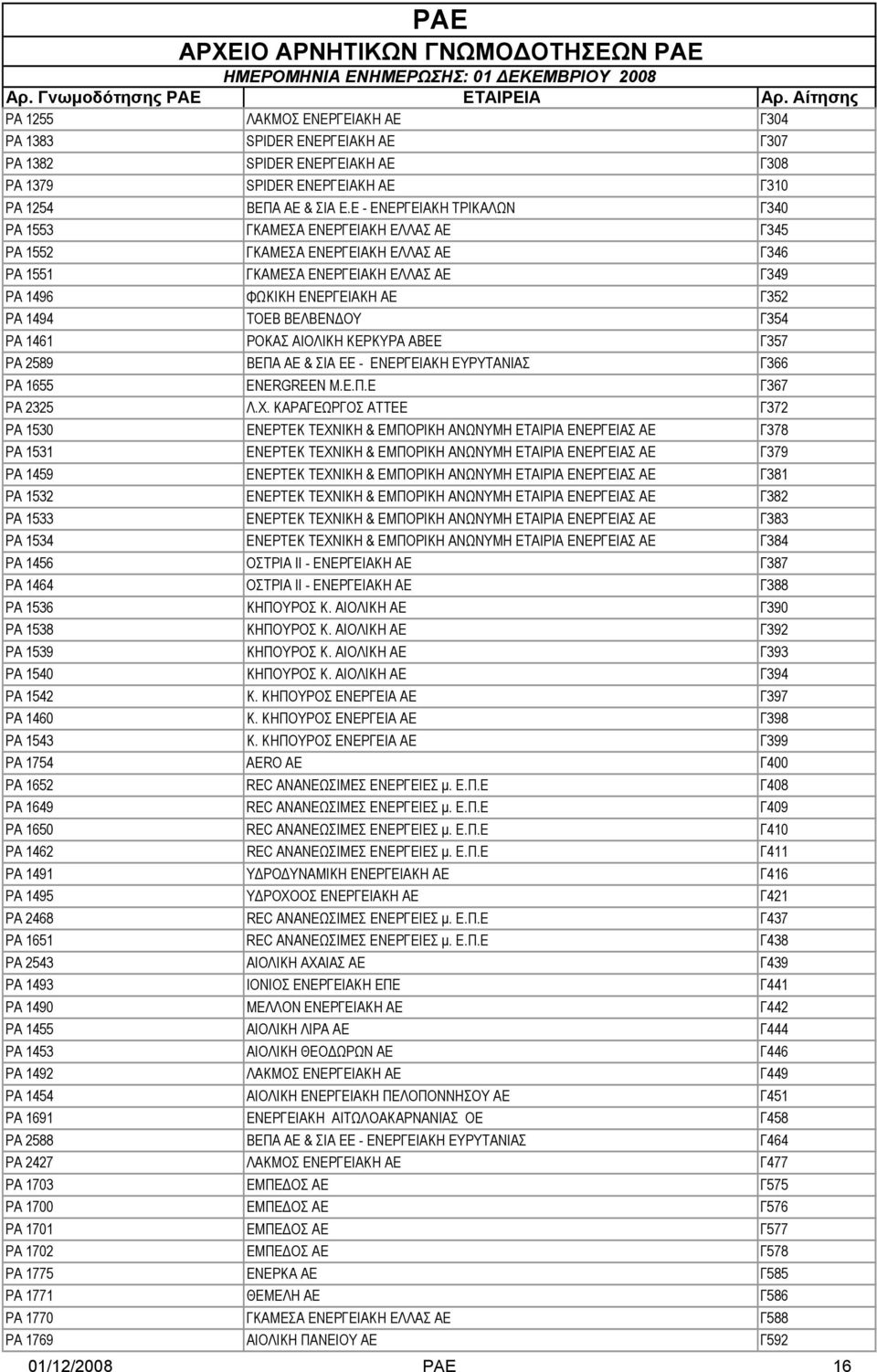 ΡΑΕ
ΑΡΧΕΙΟ ΑΡΝΗΤΙΚΩΝ ΓΝΩΜΟΔΟΤΗΣΕΩΝ ΡΑΕ
ΗΜΕΡΟΜΗΝΙΑ ΕΝΗΜΕΡΩΣΗΣ: 01 ΔΕΚΕΜΒΡΙΟΥ 2008

| Αρ. Γνωμοδότησης ΡΑΕ | ΕΤΑΙΡΕΙΑ | Αρ. Αίτησης |
|---|---|---|
| ΡΑ 1255 | ΛΑΚΜΟΣ ΕΝΕΡΓΕΙΑΚΗ ΑΕ | Γ304 |
| ΡΑ 1383 | SPIDER ΕΝΕΡΓΕΙΑΚΗ ΑΕ | Γ307 |
| ΡΑ 1382 | SPIDER ΕΝΕΡΓΕΙΑΚΗ ΑΕ | Γ308 |
| ΡΑ 1379 | SPIDER ΕΝΕΡΓΕΙΑΚΗ ΑΕ | Γ310 |
| ΡΑ 1254 | ΒΕΠΑ ΑΕ & ΣΙΑ Ε.Ε - ΕΝΕΡΓΕΙΑΚΗ ΤΡΙΚΑΛΩΝ | Γ340 |
| ΡΑ 1553 | ΓΚΑΜΕΣΑ ΕΝΕΡΓΕΙΑΚΗ ΕΛΛΑΣ ΑΕ | Γ345 |
| ΡΑ 1552 | ΓΚΑΜΕΣΑ ΕΝΕΡΓΕΙΑΚΗ ΕΛΛΑΣ ΑΕ | Γ346 |
| ΡΑ 1551 | ΓΚΑΜΕΣΑ ΕΝΕΡΓΕΙΑΚΗ ΕΛΛΑΣ ΑΕ | Γ349 |
| ΡΑ 1496 | ΦΩΚΙΚΗ ΕΝΕΡΓΕΙΑΚΗ ΑΕ | Γ352 |
| ΡΑ 1494 | ΤΟΕΒ ΒΕΛΒΕΝΔΟΥ | Γ354 |
| ΡΑ 1461 | ΡΟΚΑΣ ΑΙΟΛΙΚΗ ΚΕΡΚΥΡΑ ΑΒΕΕ | Γ357 |
| ΡΑ 2589 | ΒΕΠΑ ΑΕ & ΣΙΑ ΕΕ - ΕΝΕΡΓΕΙΑΚΗ ΕΥΡΥΤΑΝΙΑΣ | Γ366 |
| ΡΑ 1655 | ENERGREEN Μ.Ε.Π.Ε | Γ367 |
| ΡΑ 2325 | Λ.Χ. ΚΑΡΑΓΕΩΡΓΟΣ ΑΤΤΕΕ | Γ372 |
| ΡΑ 1530 | ΕΝΕΡΤΕΚ ΤΕΧΝΙΚΗ & ΕΜΠΟΡΙΚΗ ΑΝΩΝΥΜΗ ΕΤΑΙΡΙΑ ΕΝΕΡΓΕΙΑΣ ΑΕ | Γ378 |
| ΡΑ 1531 | ΕΝΕΡΤΕΚ ΤΕΧΝΙΚΗ & ΕΜΠΟΡΙΚΗ ΑΝΩΝΥΜΗ ΕΤΑΙΡΙΑ ΕΝΕΡΓΕΙΑΣ ΑΕ | Γ379 |
| ΡΑ 1459 | ΕΝΕΡΤΕΚ ΤΕΧΝΙΚΗ & ΕΜΠΟΡΙΚΗ ΑΝΩΝΥΜΗ ΕΤΑΙΡΙΑ ΕΝΕΡΓΕΙΑΣ ΑΕ | Γ381 |
| ΡΑ 1532 | ΕΝΕΡΤΕΚ ΤΕΧΝΙΚΗ & ΕΜΠΟΡΙΚΗ ΑΝΩΝΥΜΗ ΕΤΑΙΡΙΑ ΕΝΕΡΓΕΙΑΣ ΑΕ | Γ382 |
| ΡΑ 1533 | ΕΝΕΡΤΕΚ ΤΕΧΝΙΚΗ & ΕΜΠΟΡΙΚΗ ΑΝΩΝΥΜΗ ΕΤΑΙΡΙΑ ΕΝΕΡΓΕΙΑΣ ΑΕ | Γ383 |
| ΡΑ 1534 | ΕΝΕΡΤΕΚ ΤΕΧΝΙΚΗ & ΕΜΠΟΡΙΚΗ ΑΝΩΝΥΜΗ ΕΤΑΙΡΙΑ ΕΝΕΡΓΕΙΑΣ ΑΕ | Γ384 |
| ΡΑ 1456 | ΟΣΤΡΙΑ ΙΙ - ΕΝΕΡΓΕΙΑΚΗ ΑΕ | Γ387 |
| ΡΑ 1464 | ΟΣΤΡΙΑ ΙΙ - ΕΝΕΡΓΕΙΑΚΗ ΑΕ | Γ388 |
| ΡΑ 1536 | ΚΗΠΟΥΡΟΣ Κ. ΑΙΟΛΙΚΗ ΑΕ | Γ390 |
| ΡΑ 1538 | ΚΗΠΟΥΡΟΣ Κ. ΑΙΟΛΙΚΗ ΑΕ | Γ392 |
| ΡΑ 1539 | ΚΗΠΟΥΡΟΣ Κ. ΑΙΟΛΙΚΗ ΑΕ | Γ393 |
| ΡΑ 1540 | ΚΗΠΟΥΡΟΣ Κ. ΑΙΟΛΙΚΗ ΑΕ | Γ394 |
| ΡΑ 1542 | Κ. ΚΗΠΟΥΡΟΣ ΕΝΕΡΓΕΙΑ ΑΕ | Γ397 |
| ΡΑ 1460 | Κ. ΚΗΠΟΥΡΟΣ ΕΝΕΡΓΕΙΑ ΑΕ | Γ398 |
| ΡΑ 1543 | Κ. ΚΗΠΟΥΡΟΣ ΕΝΕΡΓΕΙΑ ΑΕ | Γ399 |
| ΡΑ 1754 | AERO AE | Γ400 |
| ΡΑ 1652 | REC ΑΝΑΝΕΩΣΙΜΕΣ ΕΝΕΡΓΕΙΕΣ μ. Ε.Π.Ε | Γ408 |
| ΡΑ 1649 | REC ΑΝΑΝΕΩΣΙΜΕΣ ΕΝΕΡΓΕΙΕΣ μ. Ε.Π.Ε | Γ409 |
| ΡΑ 1650 | REC ΑΝΑΝΕΩΣΙΜΕΣ ΕΝΕΡΓΕΙΕΣ μ. Ε.Π.Ε | Γ410 |
| ΡΑ 1462 | REC ΑΝΑΝΕΩΣΙΜΕΣ ΕΝΕΡΓΕΙΕΣ μ. Ε.Π.Ε | Γ411 |
| ΡΑ 1491 | ΥΔΡΟΔΥΝΑΜΙΚΗ ΕΝΕΡΓΕΙΑΚΗ ΑΕ | Γ416 |
| ΡΑ 1495 | ΥΔΡΟΧΟΟΣ ΕΝΕΡΓΕΙΑΚΗ ΑΕ | Γ421 |
| ΡΑ 2468 | REC ΑΝΑΝΕΩΣΙΜΕΣ ΕΝΕΡΓΕΙΕΣ μ. Ε.Π.Ε | Γ437 |
| ΡΑ 1651 | REC ΑΝΑΝΕΩΣΙΜΕΣ ΕΝΕΡΓΕΙΕΣ μ. Ε.Π.Ε | Γ438 |
| ΡΑ 2543 | ΑΙΟΛΙΚΗ ΑΧΑΙΑΣ ΑΕ | Γ439 |
| ΡΑ 1493 | ΙΟΝΙΟΣ ΕΝΕΡΓΕΙΑΚΗ ΕΠΕ | Γ441 |
| ΡΑ 1490 | ΜΕΛΛΟΝ ΕΝΕΡΓΕΙΑΚΗ ΑΕ | Γ442 |
| ΡΑ 1455 | ΑΙΟΛΙΚΗ ΛΙΡΑ ΑΕ | Γ444 |
| ΡΑ 1453 | ΑΙΟΛΙΚΗ ΘΕΟΔΩΡΩΝ ΑΕ | Γ446 |
| ΡΑ 1492 | ΛΑΚΜΟΣ ΕΝΕΡΓΕΙΑΚΗ ΑΕ | Γ449 |
| ΡΑ 1454 | ΑΙΟΛΙΚΗ ΕΝΕΡΓΕΙΑΚΗ ΠΕΛΟΠΟΝΝΗΣΟΥ ΑΕ | Γ451 |
| ΡΑ 1691 | ΕΝΕΡΓΕΙΑΚΗ ΑΙΤΩΛΟΑΚΑΡΝΑΝΙΑΣ ΟΕ | Γ458 |
| ΡΑ 2588 | ΒΕΠΑ ΑΕ & ΣΙΑ ΕΕ - ΕΝΕΡΓΕΙΑΚΗ ΕΥΡΥΤΑΝΙΑΣ | Γ464 |
| ΡΑ 2427 | ΛΑΚΜΟΣ ΕΝΕΡΓΕΙΑΚΗ ΑΕ | Γ477 |
| ΡΑ 1703 | ΕΜΠΕΔΟΣ ΑΕ | Γ575 |
| ΡΑ 1700 | ΕΜΠΕΔΟΣ ΑΕ | Γ576 |
| ΡΑ 1701 | ΕΜΠΕΔΟΣ ΑΕ | Γ577 |
| ΡΑ 1702 | ΕΜΠΕΔΟΣ ΑΕ | Γ578 |
| ΡΑ 1775 | ΕΝΕΡΚΑ ΑΕ | Γ585 |
| ΡΑ 1771 | ΘΕΜΕΛΗ ΑΕ | Γ586 |
| ΡΑ 1770 | ΓΚΑΜΕΣΑ ΕΝΕΡΓΕΙΑΚΗ ΕΛΛΑΣ ΑΕ | Γ588 |
| ΡΑ 1769 | ΑΙΟΛΙΚΗ ΠΑΝΕΙΟΥ ΑΕ | Γ592 |

01/12/2008 ΡΑΕ 16